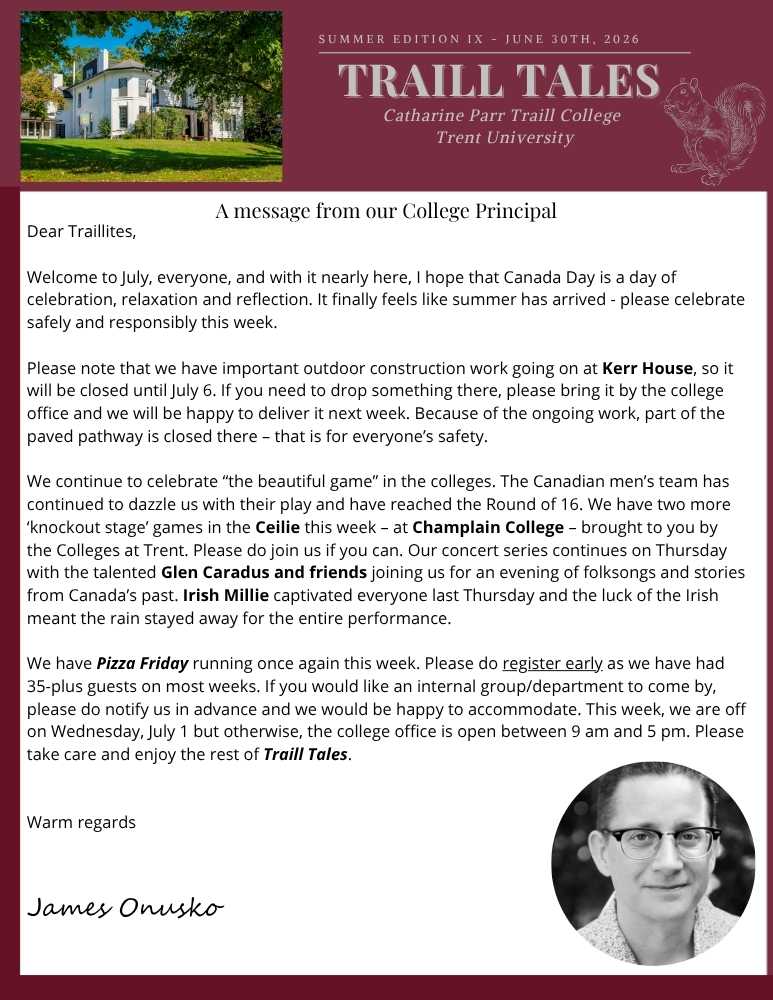 SUMMER EDITION IX - JUNE 30TH, 2026

TRAILL TALES

Catharine Parr Traill College
Trent University

A message from our College Principal

Dear Traillites,

Welcome to July, everyone, and with it nearly here, I hope that Canada Day is a day of celebration, relaxation and reflection. It finally feels like summer has arrived - please celebrate safely and responsibly this week.

Please note that we have important outdoor construction work going on at Kerr House, so it will be closed until July 6. If you need to drop something there, please bring it by the college office and we will be happy to deliver it next week. Because of the ongoing work, part of the paved pathway is closed there – that is for everyone's safety.

We continue to celebrate "the beautiful game" in the colleges. The Canadian men's team has continued to dazzle us with their play and have reached the Round of 16. We have two more 'knockout stage' games in the Ceilie this week – at Champlain College – brought to you by the Colleges at Trent. Please do join us if you can. Our concert series continues on Thursday with the talented Glen Caradus and friends joining us for an evening of folksongs and stories from Canada's past. Irish Millie captivated everyone last Thursday and the luck of the Irish meant the rain stayed away for the entire performance.

We have Pizza Friday running once again this week. Please do register early as we have had 35-plus guests on most weeks. If you would like an internal group/department to come by, please do notify us in advance and we would be happy to accommodate. This week, we are off on Wednesday, July 1 but otherwise, the college office is open between 9 am and 5 pm. Please take care and enjoy the rest of Traill Tales.

Warm regards

James Onusko